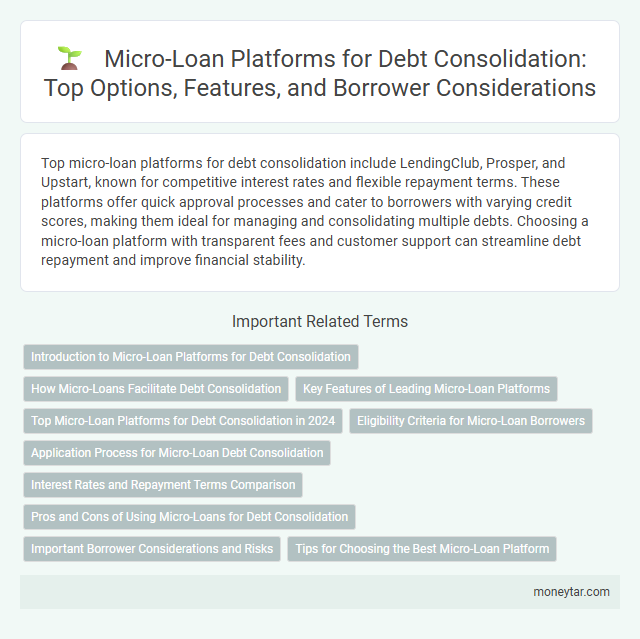 Micro-Loan Platforms for Debt Consolidation: Top Options, Features, and Borrower Considerations

Top micro-loan platforms for debt consolidation include LendingClub, Prosper, and Upstart, known for competitive interest rates and flexible repayment terms. These platforms offer quick approval processes and cater to borrowers with varying credit scores, making them ideal for managing and consolidating multiple debts. Choosing a micro-loan platform with transparent fees and customer support can streamline debt repayment and improve financial stability.

Important Related Terms

Introduction to Micro-Loan Platforms for Debt Consolidation

How Micro-Loans Facilitate Debt Consolidation

Key Features of Leading Micro-Loan Platforms

Top Micro-Loan Platforms for Debt Consolidation in 2024

Eligibility Criteria for Micro-Loan Borrowers

Application Process for Micro-Loan Debt Consolidation

Interest Rates and Repayment Terms Comparison

Pros and Cons of Using Micro-Loans for Debt Consolidation

Important Borrower Considerations and Risks

Tips for Choosing the Best Micro-Loan Platform

moneytar.com